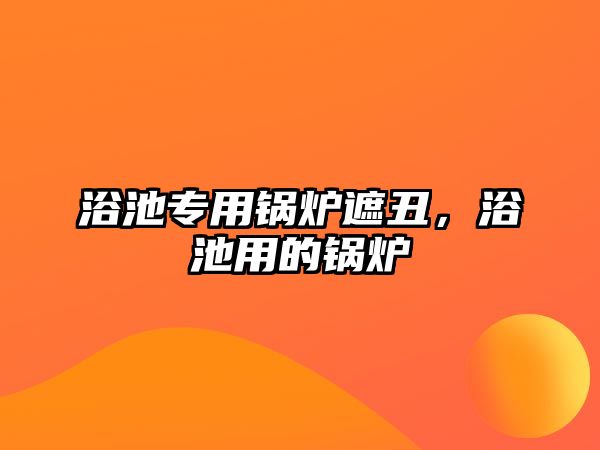 浴池专用锅炉遮丑，浴池用的锅炉